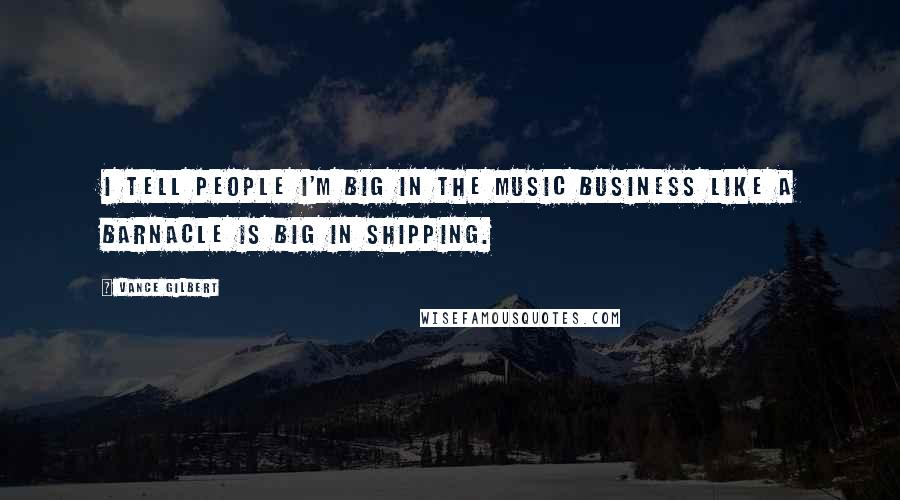 I TELL PEOPLE I'M BIG IN THE MUSIC BUSINESS LIKE A BARNACLE IS BIG IN SHIPPING.

? VANCE GILBERT

WISEFAMOUSQUOTES.COM